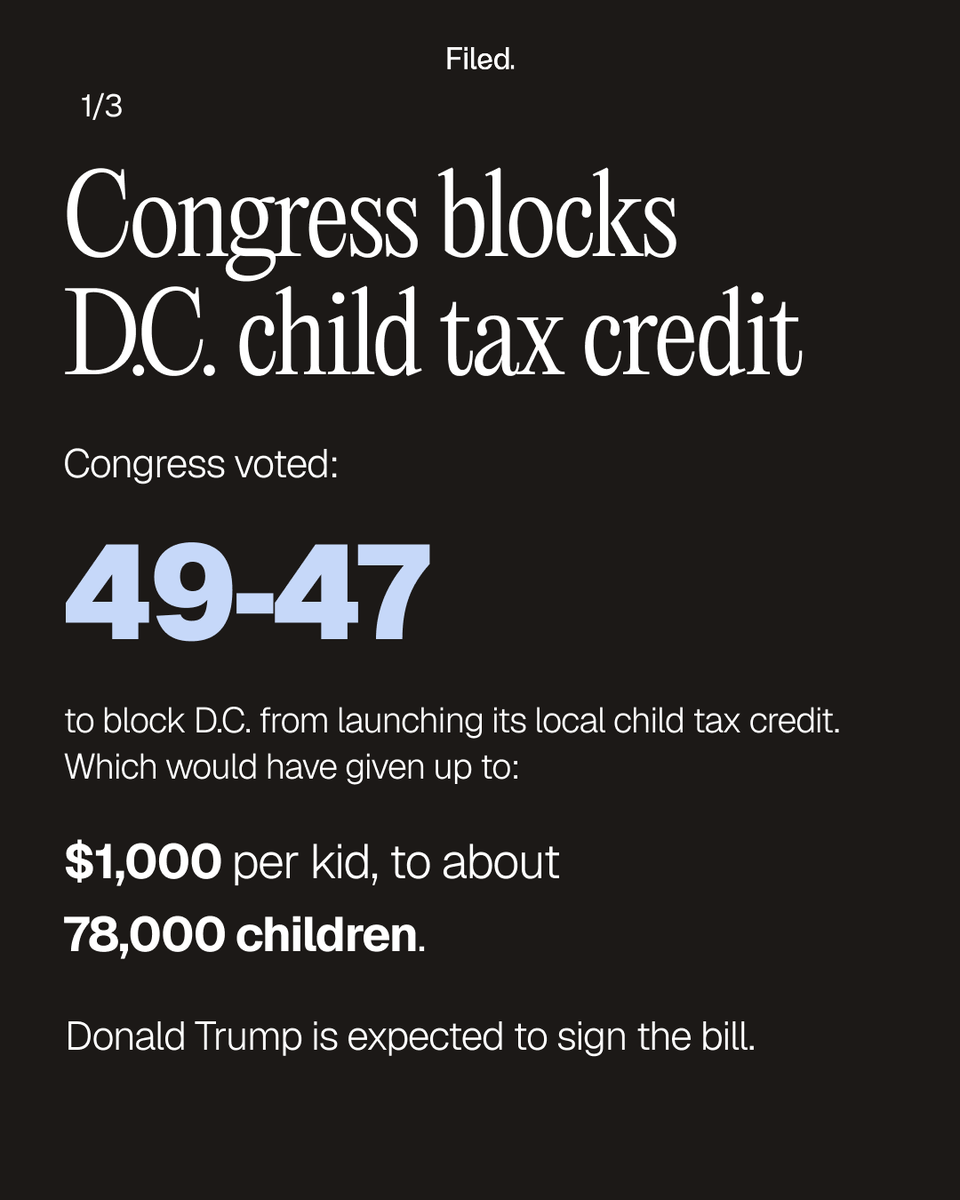 Filed.

1/3

Congress blocks D.C. child tax credit

Congress voted:

49-47

to block D.C. from launching its local child tax credit. Which would have given up to:

$1,000 per kid, to about 78,000 children.

Donald Trump is expected to sign the bill.